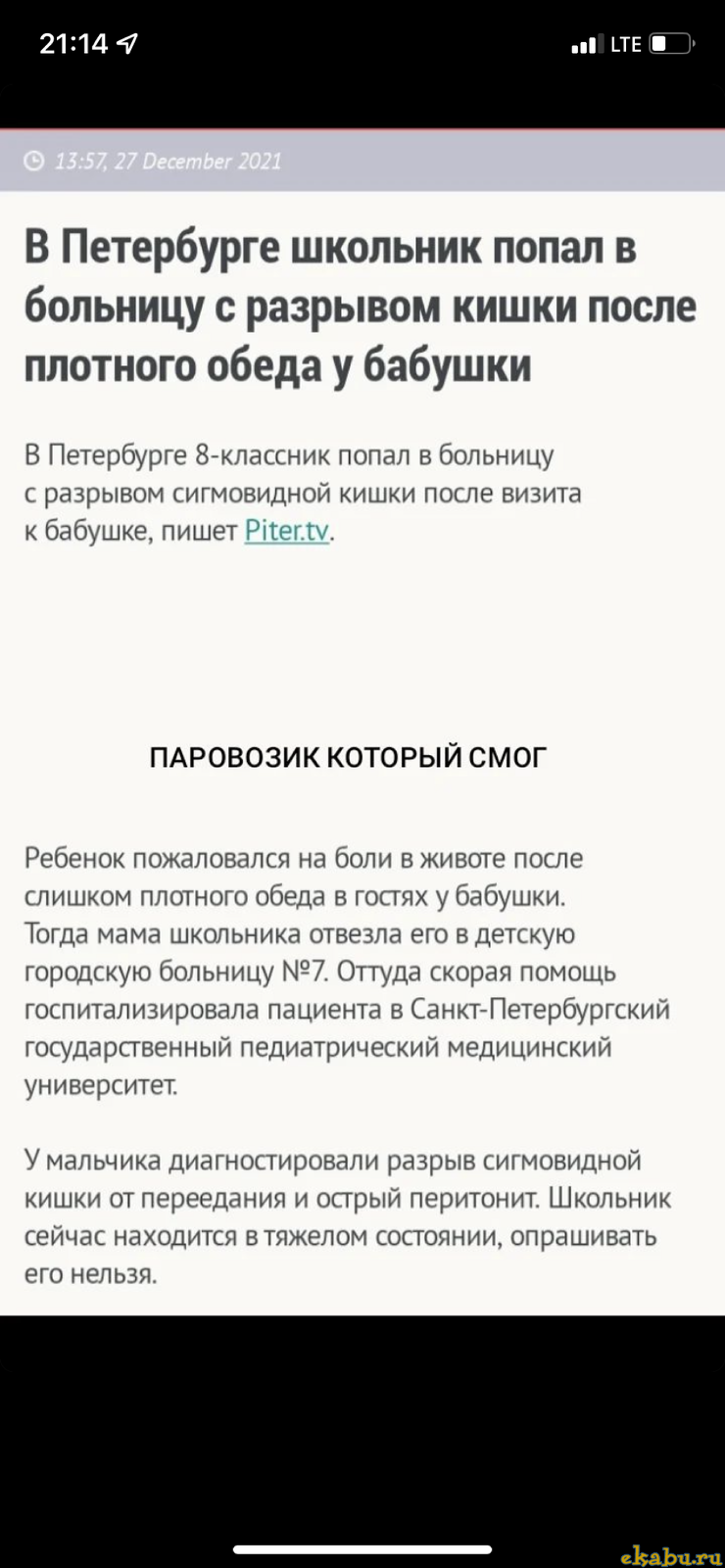 21:14
LTE

13:57, 27 December 2021

В Петербурге школьник попал в больницу с разрывом кишки после плотного обеда у бабушки

В Петербурге 8-классник попал в больницу с разрывом сигмовидной кишки после визита к бабушке, пишет Piter.tv.

ПАРОВОЗИК КОТОРЫЙ СМОГ

Ребенок пожаловался на боли в животе после слишком плотного обеда в гостях у бабушки. Тогда мама школьника отвезла его в детскую городскую больницу №7. Оттуда скорая помощь госпитализировала пациента в Санкт-Петербургский государственный педиатрический медицинский университет.

У мальчика диагностировали разрыв сигмовидной кишки от переедания и острый перитонит. Школьник сейчас находится в тяжелом состоянии, опрашивать его нельзя.

ekabu.ru